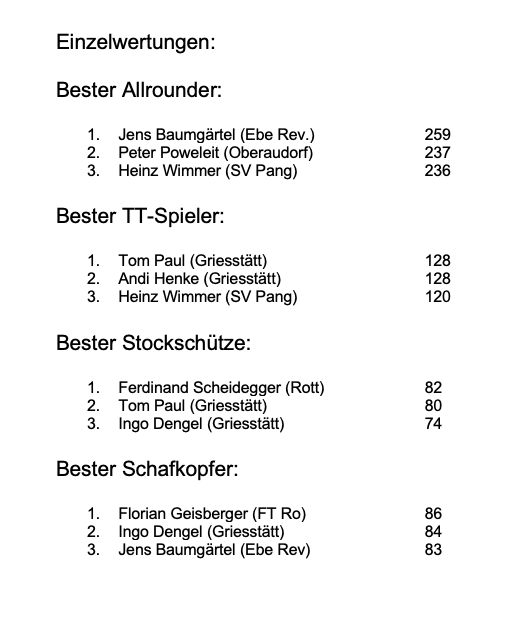 Einzelwertungen:

Bester Allrounder:

1. Jens Baumgärtel (Ebe Rev.) 259
2. Peter Poweleit (Oberaudorf) 237
3. Heinz Wimmer (SV Pang) 236

Bester TT-Spieler:

1. Tom Paul (Griesstätt) 128
2. Andi Henke (Griesstätt) 128
3. Heinz Wimmer (SV Pang) 120

Bester Stockschütze:

1. Ferdinand Scheidegger (Rott) 82
2. Tom Paul (Griesstätt) 80
3. Ingo Dengel (Griesstätt) 74

Bester Schafkopfer:

1. Florian Geisberger (FT Ro) 86
2. Ingo Dengel (Griesstätt) 84
3. Jens Baumgärtel (Ebe Rev) 83